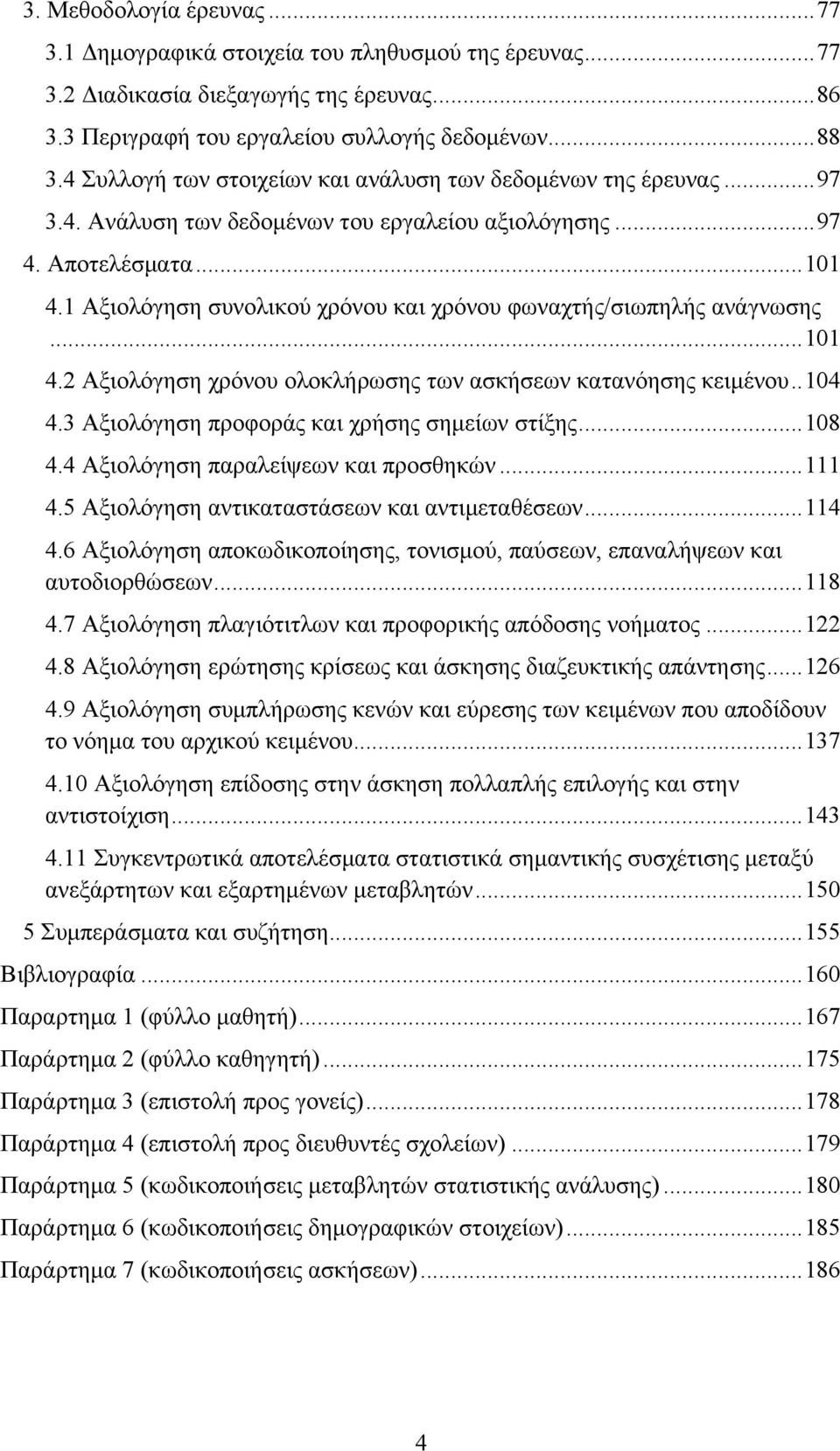 3. Μεθοδολογία έρευνας ... 77
3.1 Δημογραφικά στοιχεία του πληθυσμού της έρευνας ... 77
3.2 Διαδικασία διεξαγωγής της έρευνας ... 86
3.3 Περιγραφή του εργαλείου συλλογής δεδομένων ... 88
3.4 Συλλογή των στοιχείων και ανάλυση των δεδομένων της έρευνας ... 97
3.4. Ανάλυση των δεδομένων του εργαλείου αξιολόγησης ... 97
4. Αποτελέσματα ... 101
4.1 Αξιολόγηση συνολικού χρόνου και χρόνου φωναχτής/σιωπηλής ανάγνωσης ... 101
4.2 Αξιολόγηση χρόνου ολοκλήρωσης των ασκήσεων κατανόησης κειμένου .. 104
4.3 Αξιολόγηση προφοράς και χρήσης σημείων στίξης ... 108
4.4 Αξιολόγηση παραλείψεων και προσθηκών ... 111
4.5 Αξιολόγηση αντικαταστάσεων και αντιμεταθέσεων ... 114
4.6 Αξιολόγηση αποκωδικοποίησης, τονισμού, παύσεων, επαναλήψεων και αυτοδιορθώσεων ... 118
4.7 Αξιολόγηση πλαγιότιτλων και προφορικής απόδοσης νοήματος ... 122
4.8 Αξιολόγηση ερώτησης κρίσεως και άσκησης διαζευκτικής απάντησης ... 126
4.9 Αξιολόγηση συμπλήρωσης κενών και εύρεσης των κειμένων που αποδίδουν το νόημα του αρχικού κειμένου ... 137
4.10 Αξιολόγηση επίδοσης στην άσκηση πολλαπλής επιλογής και στην αντιστοίχιση ... 143
4.11 Συγκεντρωτικά αποτελέσματα στατιστικά σημαντικής συσχέτισης μεταξύ ανεξάρτητων και εξαρτημένων μεταβλητών ... 150
5 Συμπεράσματα και συζήτηση ... 155
Βιβλιογραφία ... 160
Παραρτημα 1 (φύλλο μαθητή) ... 167
Παράρτημα 2 (φύλλο καθηγητή) ... 175
Παράρτημα 3 (επιστολή προς γονείς) ... 178
Παράρτημα 4 (επιστολή προς διευθυντές σχολείων) ... 179
Παράρτημα 5 (κωδικοποιήσεις μεταβλητών στατιστικής ανάλυσης) ... 180
Παράρτημα 6 (κωδικοποιήσεις δημογραφικών στοιχείων) ... 185
Παράρτημα 7 (κωδικοποιήσεις ασκήσεων) ... 186

4